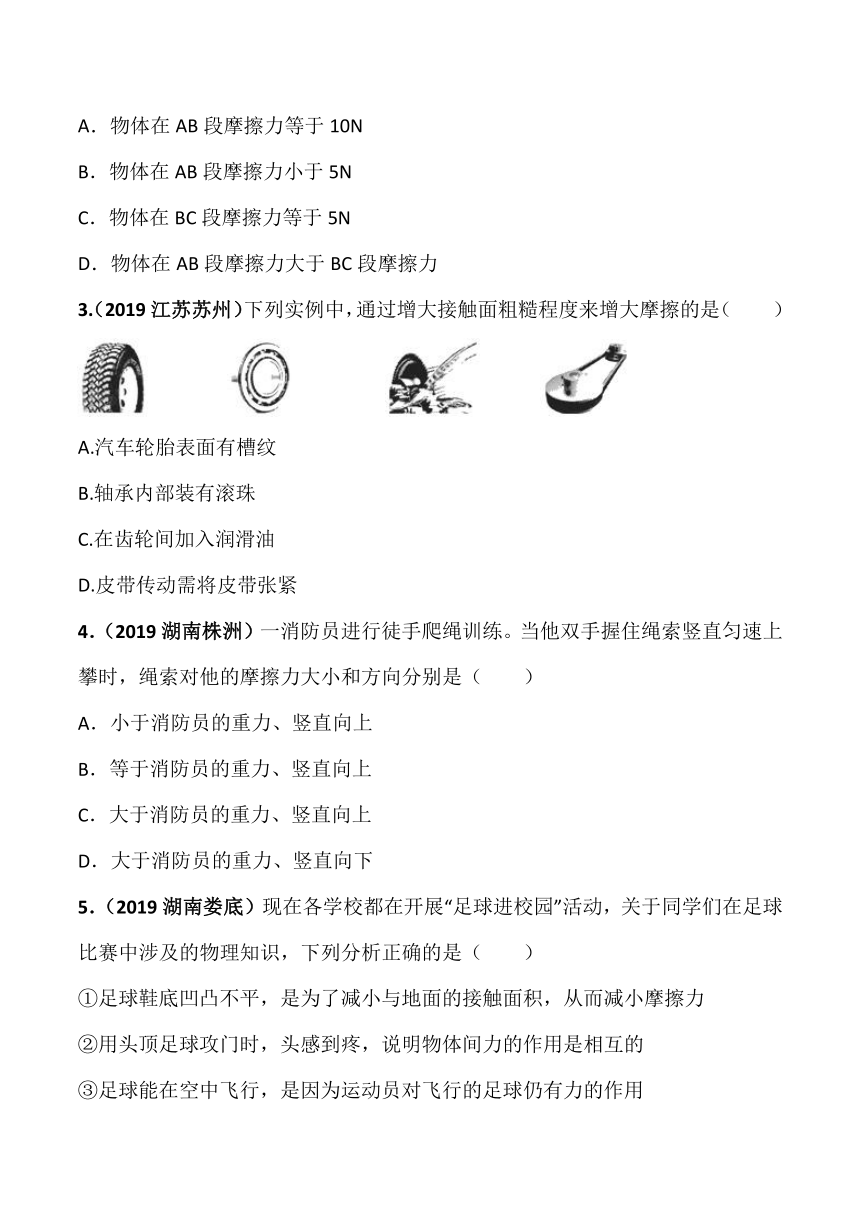 A．物体在 AB 段摩擦力等于 10N

B．物体在 AB 段摩擦力小于 5N

C．物体在 BC 段摩擦力等于 5N

D．物体在 AB 段摩擦力大于 BC 段摩擦力

3.（2019 江苏苏州）下列实例中，通过增大接触面粗糙程度来增大摩擦的是（　　）

A.汽车轮胎表面有槽纹

B.轴承内部装有滚珠

C.在齿轮间加入润滑油

D.皮带传动需将皮带张紧

4.（2019 湖南株洲）一消防员进行徒手爬绳训练。当他双手握住绳索竖直匀速上攀时，绳索对他的摩擦力大小和方向分别是（　　）

A．小于消防员的重力、竖直向上

B．等于消防员的重力、竖直向上

C．大于消防员的重力、竖直向上

D．大于消防员的重力、竖直向下

5.（2019 湖南娄底）现在各学校都在开展“足球进校园”活动，关于同学们在足球比赛中涉及的物理知识，下列分析正确的是（　　）

①足球鞋底凹凸不平，是为了减小与地面的接触面积，从而减小摩擦力

②用头顶足球攻门时，头感到疼，说明物体间力的作用是相互的

③足球能在空中飞行，是因为运动员对飞行的足球仍有力的作用